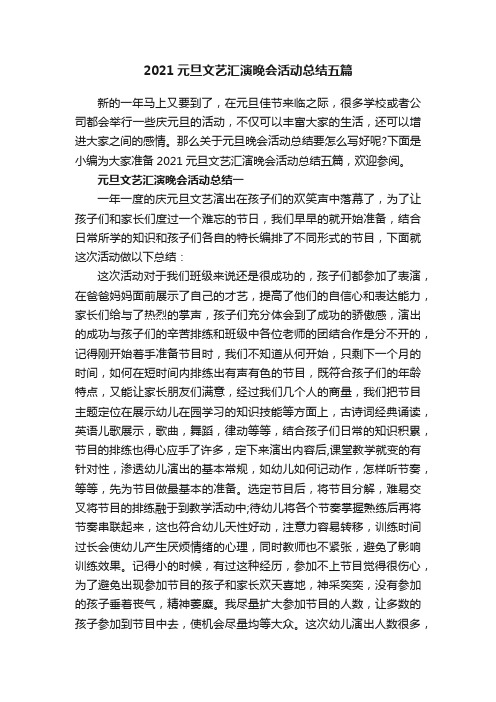 2021 元旦文艺汇演晚会活动总结五篇

新的一年马上又要到了，在元旦佳节来临之际，很多学校或者公司都会举行一些庆元旦的活动，不仅可以丰富大家的生活，还可以增进大家之间的感情。那么关于元旦晚会活动总结要怎么写好呢?下面是小编为大家准备 2021 元旦文艺汇演晚会活动总结五篇，欢迎参阅。

元旦文艺汇演晚会活动总结一

一年一度的庆元旦文艺演出在孩子们的欢笑声中落幕了，为了让孩子们和家长们度过一个难忘的节日，我们早早的就开始准备，结合日常所学的知识和孩子们各自的特长编排了不同形式的节目，下面就这次活动做以下总结：

这次活动对于我们班级来说还是很成功的，孩子们都参加了表演，在爸爸妈妈面前展示了自己的才艺，提高了他们的自信心和表达能力，家长们给与了热烈的掌声，孩子们充分体会到了成功的骄傲感，演出的成功与孩子们的辛苦排练和班级中各位老师的团结合作是分不开的，记得刚开始着手准备节目时，我们不知道从何开始，只剩下一个月的时间，如何在短时间内排练出有声有色的节目，既符合孩子们的年龄特点，又能让家长朋友们满意，经过我们几个人的商量，我们把节目主题定位在展示幼儿在园学习的知识技能等方面上，古诗词经典诵读，英语儿歌展示，歌曲，舞蹈，律动等等，结合孩子们日常的知识积累，节目的排练也得心应手了许多，定下来演出内容后,课堂教学就变的有针对性，渗透幼儿演出的基本常规，如幼儿如何记动作，怎样听节奏，等等，先为节目做最基本的准备。选定节目后，将节目分解，难易交叉将节目的排练融于到教学活动中;待幼儿将各个节奏掌握熟练后再将节奏串联起来，这也符合幼儿天性好动，注意力容易转移，训练时间过长会使幼儿产生厌烦情绪的心理，同时教师也不紧张，避免了影响训练效果。记得小的时候，有过这种经历，参加不上节目觉得很伤心，为了避免出现参加节目的孩子和家长欢天喜地，神采奕奕，没有参加的孩子垂着丧气，精神萎靡。我尽量扩大参加节目的人数，让多数的孩子参加到节目中去，使机会尽量均等大众。这次幼儿演出人数很多，